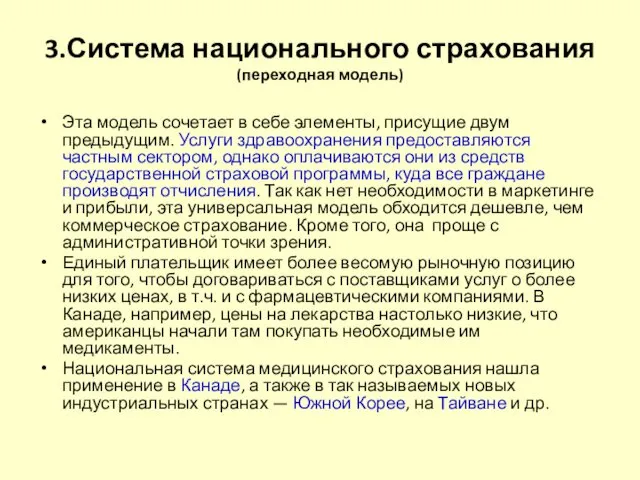 3.Система национального страхования
(переходная модель)

• Эта модель сочетает в себе элементы, присущие двум предыдущим. Услуги здравоохранения предоставляются частным сектором, однако оплачиваются они из средств государственной страховой программы, куда все граждане производят отчисления. Так как нет необходимости в маркетинге и прибыли, эта универсальная модель обходится дешевле, чем коммерческое страхование. Кроме того, она проще с административной точки зрения.
• Единый плательщик имеет более весомую рыночную позицию для того, чтобы договариваться с поставщиками услуг о более низких ценах, в т.ч. и с фармацевтическими компаниями. В Канаде, например, цены на лекарства настолько низкие, что американцы начали там покупать необходимые им медикаменты.
• Национальная система медицинского страхования нашла применение в Канаде, а также в так называемых новых индустриальных странах — Южной Корее, на Тайване и др.